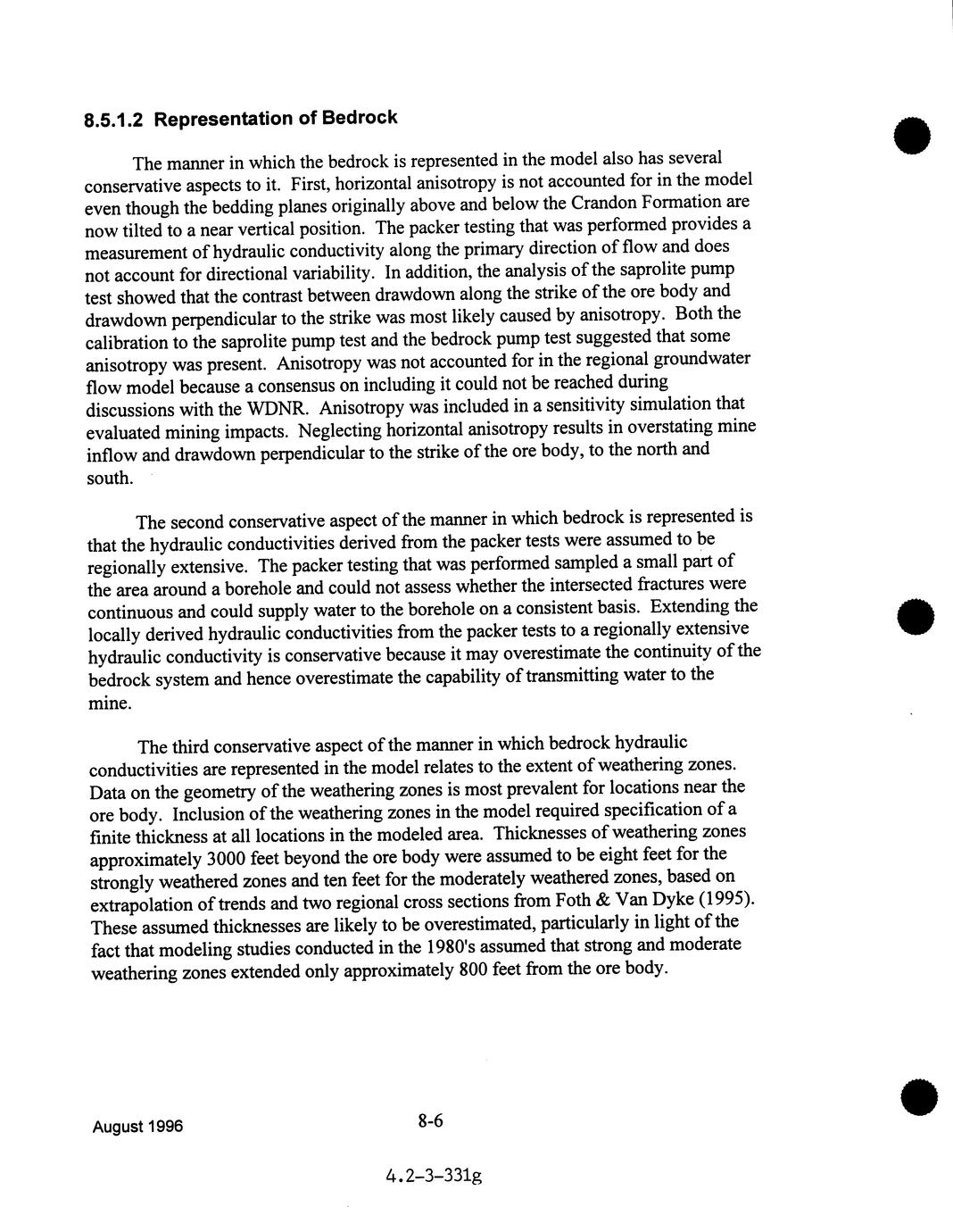 8.5.1.2 Representation of Bedrock

The manner in which the bedrock is represented in the model also has several conservative aspects to it. First, horizontal anisotropy is not accounted for in the model even though the bedding planes originally above and below the Crandon Formation are now tilted to a near vertical position. The packer testing that was performed provides a measurement of hydraulic conductivity along the primary direction of flow and does not account for directional variability. In addition, the analysis of the saprolite pump test showed that the contrast between drawdown along the strike of the ore body and drawdown perpendicular to the strike was most likely caused by anisotropy. Both the calibration to the saprolite pump test and the bedrock pump test suggested that some anisotropy was present. Anisotropy was not accounted for in the regional groundwater flow model because a consensus on including it could not be reached during discussions with the WDNR. Anisotropy was included in a sensitivity simulation that evaluated mining impacts. Neglecting horizontal anisotropy results in overstating mine inflow and drawdown perpendicular to the strike of the ore body, to the north and south.

The second conservative aspect of the manner in which bedrock is represented is that the hydraulic conductivities derived from the packer tests were assumed to be regionally extensive. The packer testing that was performed sampled a small part of the area around a borehole and could not assess whether the intersected fractures were continuous and could supply water to the borehole on a consistent basis. Extending the locally derived hydraulic conductivities from the packer tests to a regionally extensive hydraulic conductivity is conservative because it may overestimate the continuity of the bedrock system and hence overestimate the capability of transmitting water to the mine.

The third conservative aspect of the manner in which bedrock hydraulic conductivities are represented in the model relates to the extent of weathering zones. Data on the geometry of the weathering zones is most prevalent for locations near the ore body. Inclusion of the weathering zones in the model required specification of a finite thickness at all locations in the modeled area. Thicknesses of weathering zones approximately 3000 feet beyond the ore body were assumed to be eight feet for the strongly weathered zones and ten feet for the moderately weathered zones, based on extrapolation of trends and two regional cross sections from Foth & Van Dyke (1995). These assumed thicknesses are likely to be overestimated, particularly in light of the fact that modeling studies conducted in the 1980's assumed that strong and moderate weathering zones extended only approximately 800 feet from the ore body.

August 1996

8-6

4.2-3-331g